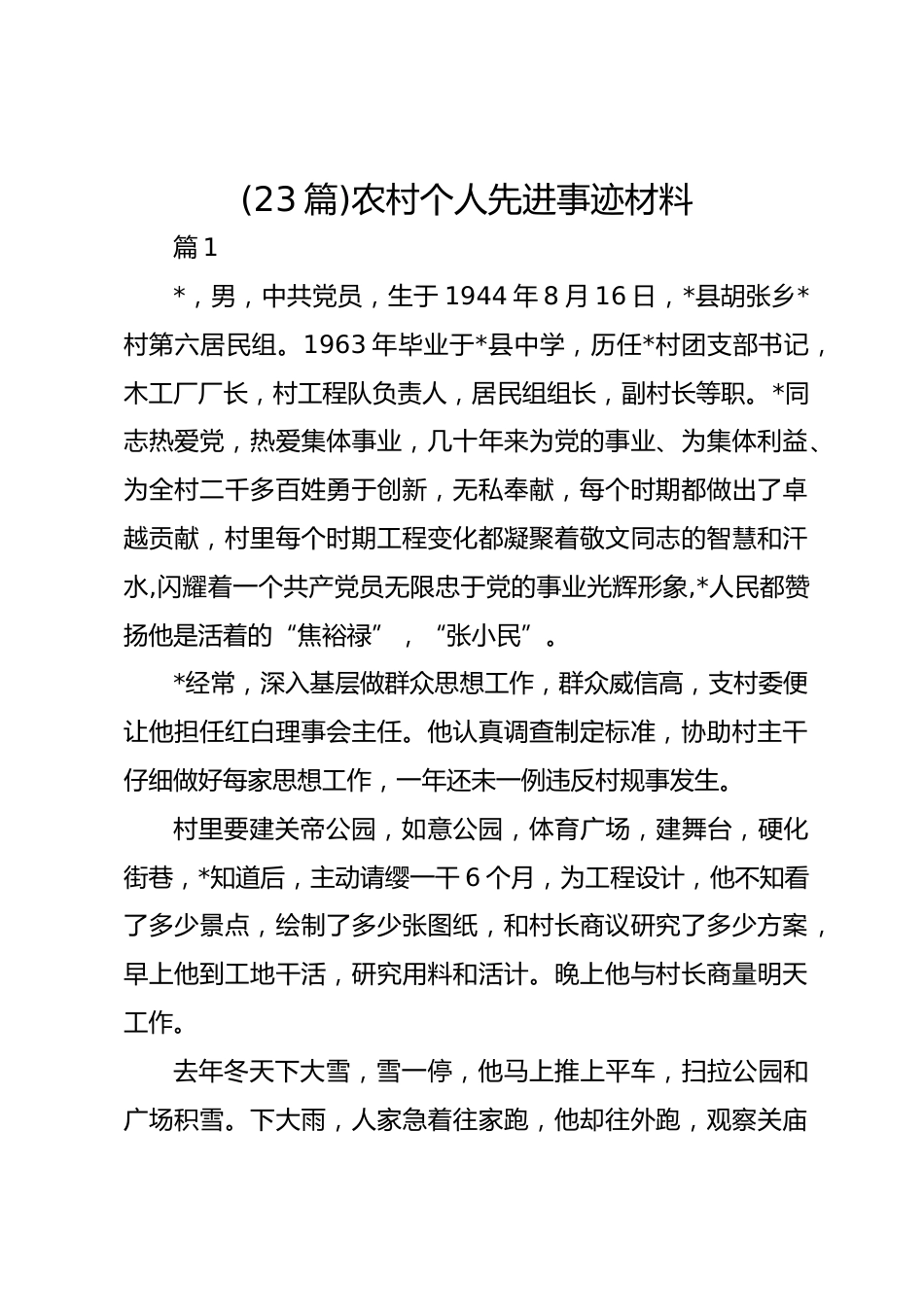 (23篇)农村个人先进事迹材料

篇1

*，男，中共党员，生于1944年8月16日，*县胡张乡*村第六居民组。1963年毕业于*县中学，历任*村团支部书记，木工厂厂长，村工程队负责人，居民组组长，副村长等职。*同志热爱党，热爱集体事业，几十年来为党的事业、为集体利益、为全村二千多百姓勇于创新，无私奉献，每个时期都做出了卓越贡献，村里每个时期工程变化都凝聚着敬文同志的智慧和汗水,闪耀着一个共产党员无限忠于党的事业光辉形象,*人民都赞扬他是活着的“焦裕禄”，“张小民”。

*经常，深入基层做群众思想工作，群众威信高，支村委便让他担任红白理事会主任。他认真调查制定标准，协助村主干仔细做好每家思想工作，一年还未一例违反村规事发生。

村里要建关帝公园，如意公园，体育广场，建舞台，硬化街巷，*知道后，主动请缨一干6个月，为工程设计，他不知看了多少景点，绘制了多少张图纸，和村长商议研究了多少方案，早上他到工地干活，研究用料和活计。晚上他与村长商量明天工作。

去年冬天下大雪，雪一停，他马上推上平车，扫拉公园和广场积雪。下大雨，人家急着往家跑，他却往外跑，观察关庙